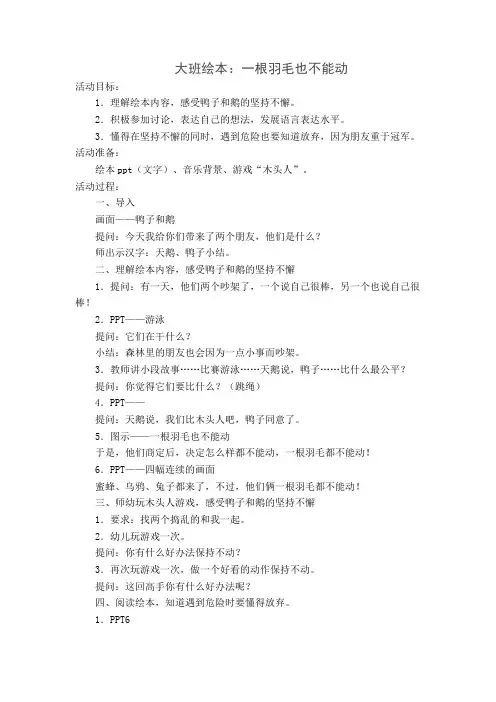 大班绘本：一根羽毛也不能动

活动目标：

1．理解绘本内容，感受鸭子和鹅的坚持不懈。

2．积极参加讨论，表达自己的想法，发展语言表达水平。

3．懂得在坚持不懈的同时，遇到危险也要知道放弃，因为朋友重于冠军。

活动准备：

绘本 ppt（文字）、音乐背景、游戏“木头人”。

活动过程：

一、导入

画面——鸭子和鹅

提问：今天我给你们带来了两个朋友，他们是什么？

师出示汉字：天鹅、鸭子小结。

二、理解绘本内容，感受鸭子和鹅的坚持不懈

1．提问：有一天，他们两个吵架了，一个说自己很棒，另一个也说自己很棒！

2．PPT——游泳

提问：它们在干什么？

小结：森林里的朋友也会因为一点小事而吵架。

3．教师讲小段故事……比赛游泳……天鹅说，鸭子……比什么最公平？

提问：你觉得它们要比什么？（跳绳）

4．PPT——

提问：天鹅说，我们比木头人吧，鸭子同意了。

5．图示——一根羽毛也不能动

于是，他们商定后，决定怎么样都不能动，一根羽毛都不能动！

6．PPT——四幅连续的画面

蜜蜂、乌鸦、兔子都来了，不过，他们俩一根羽毛都不能动！

三、师幼玩木头人游戏，感受鸭子和鹅的坚持不懈

1．要求：找两个捣乱的和我一起。

2．幼儿玩游戏一次。

提问：你有什么好办法保持不动？

3．再次玩游戏一次，做一个好看的动作保持不动。

提问：这回高手你有什么好办法呢？

四、阅读绘本，知道遇到危险时要懂得放弃。

1．PPT6